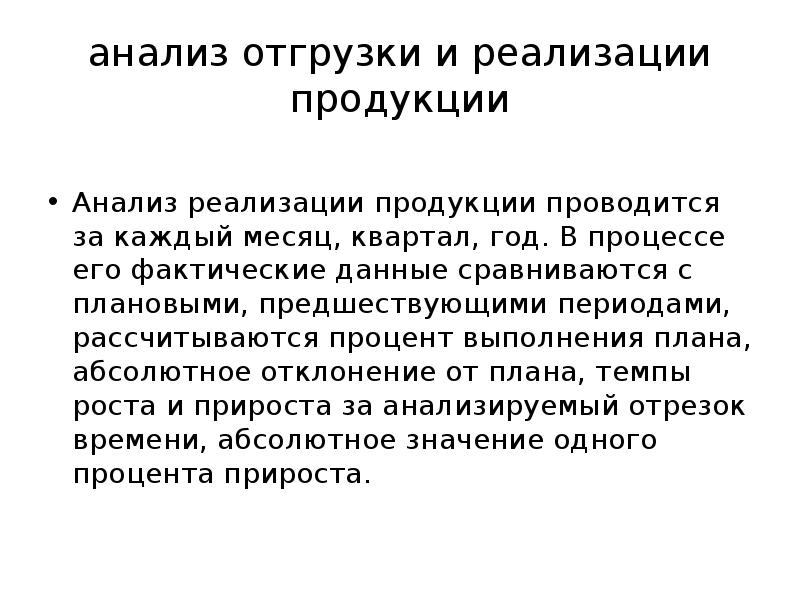 анализ отгрузки и реализации продукции

• Анализ реализации продукции проводится за каждый месяц, квартал, год. В процессе его фактические данные сравниваются с плановыми, предшествующими периодами, рассчитываются процент выполнения плана, абсолютное отклонение от плана, темпы роста и прироста за анализируемый отрезок времени, абсолютное значение одного процента прироста.